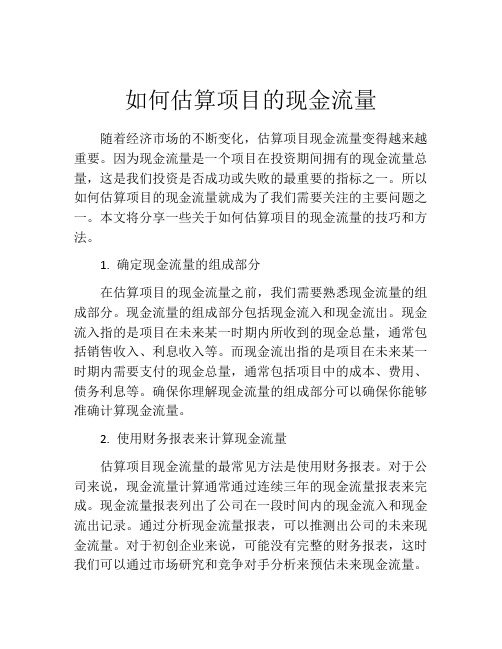 如何估算项目的现金流量

随着经济市场的不断变化，估算项目现金流量变得越来越重要。因为现金流量是一个项目在投资期间拥有的现金流量总量，这是我们投资是否成功或失败的最重要的指标之一。所以如何估算项目的现金流量就成为了我们需要关注的主要问题之一。本文将分享一些关于如何估算项目的现金流量的技巧和方法。

1. 确定现金流量的组成部分

在估算项目的现金流量之前，我们需要熟悉现金流量的组成部分。现金流量的组成部分包括现金流入和现金流出。现金流入指的是项目在未来某一时期内所收到的现金总量，通常包括销售收入、利息收入等。而现金流出指的是项目在未来某一时期内需要支付的现金总量，通常包括项目中的成本、费用、债务利息等。确保你理解现金流量的组成部分可以确保你能够准确计算现金流量。

2. 使用财务报表来计算现金流量

估算项目现金流量的最常见方法是使用财务报表。对于公司来说，现金流量计算通常通过连续三年的现金流量报表来完成。现金流量报表列出了公司在一段时间内的现金流入和现金流出记录。通过分析现金流量报表，可以推测出公司的未来现金流量。对于初创企业来说，可能没有完整的财务报表，这时我们可以通过市场研究和竞争对手分析来预估未来现金流量。